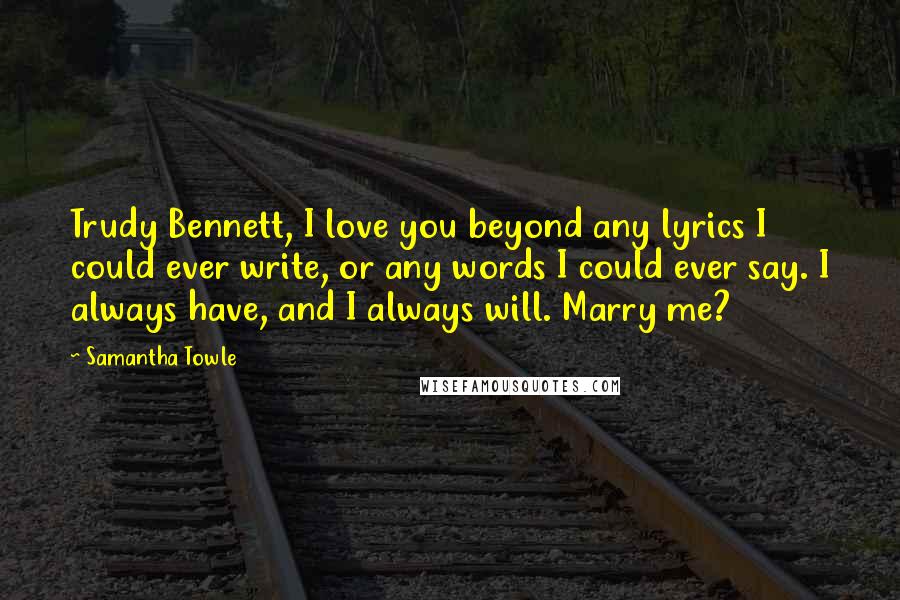 Trudy Bennett, I love you beyond any lyrics I could ever write, or any words I could ever say. I always have, and I always will. Marry me?

~ Samantha Towle

WISEFAMOUSQUOTES.COM